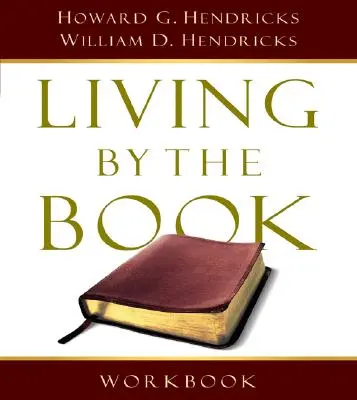 HOWARD G. HENDRICKS
WILLIAM D. HENDRICKS

LIVING
BY THE
BOOK

WORKBOOK